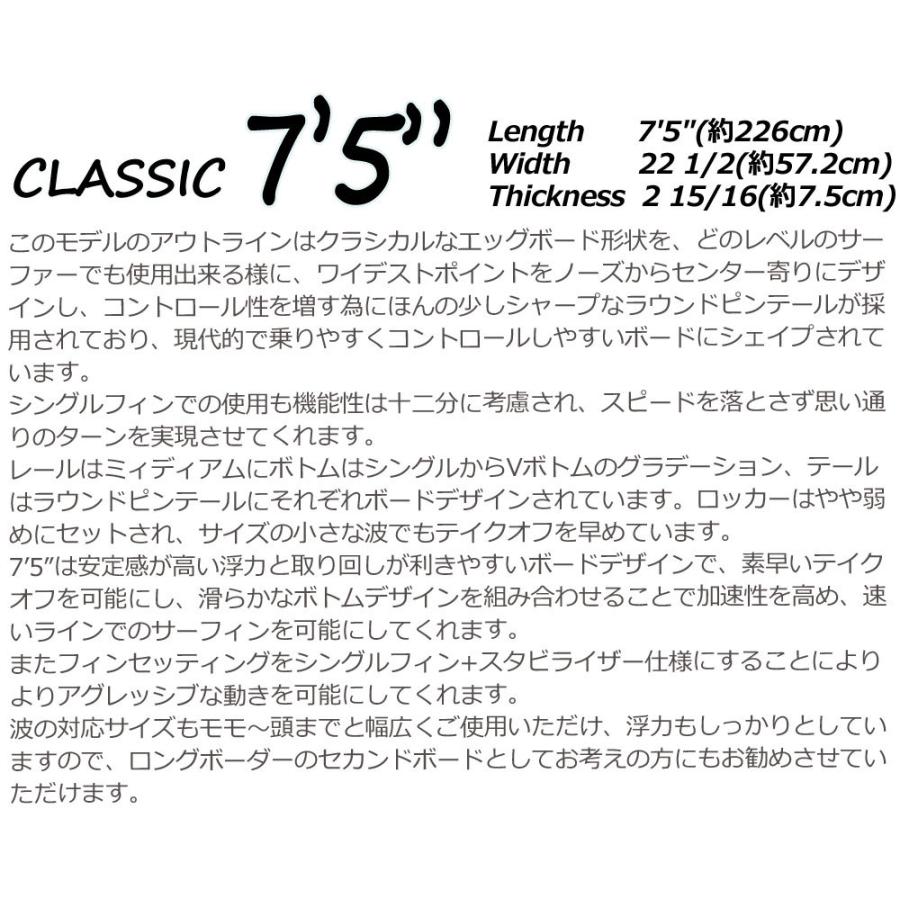 CLASSIC 7'5"

Length 7'5"(約226cm)
Width 22 1/2(約57.2cm)
Thickness 2 15/16(約7.5cm)

このモデルのアウトラインはクラシカルなエッグボード形状を、どのレベルのサーファーでも使用出来る様に、ワイデストポイントをノーズからセンター寄りにデザインし、コントロール性を増す為にほんの少しシャープなラウンドピンテールが採用されており、現代的で乗りやすくコントロールしやすいボードにシェイプされています。
シングルフィンでの使用も機能性は十二分に考慮され、スピードを落とさず思い通りのターンを実現させてくれます。
レールはミィディアムにボトムはシングルからVボトムのグラデーション、テールはラウンドピンテールにそれぞれボードデザインされています。ロッカーはやや弱めにセットされ、サイズの小さな波でもテイクオフを早めています。
7'5"は安定感が高い浮力と取り回しが利きやすいボードデザインで、素早いテイクオフを可能にし、滑らかなボトムデザインを組み合わせることで加速性を高め、速いラインでのサーフィンを可能にしてくれます。
またフィンセッティングをシングルフィン+スタビライザー仕様にすることによりよりアグレッシブな動きを可能にしてくれます。
波の対応サイズもモモ～頭までと幅広くご使用いただけ、浮力もしっかりとしていますので、ロングボーダーのセカンドボードとしてお考えの方にもお勧めさせていただけます。